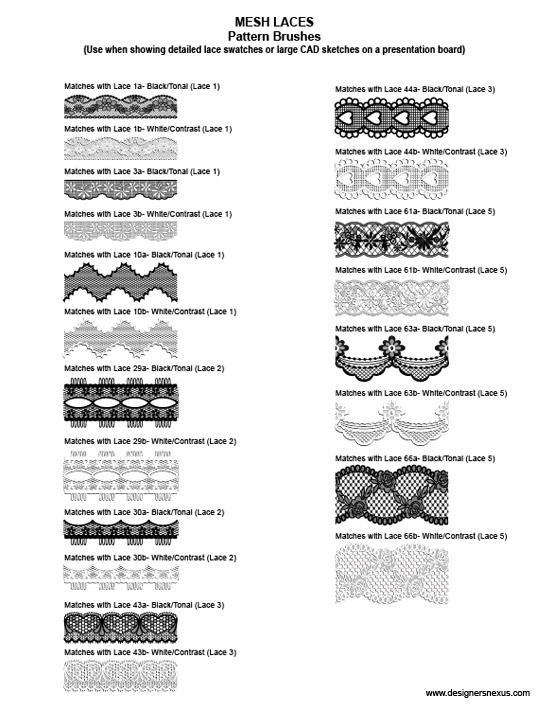 MESH LACES
Pattern Brushes
(Use when showing detailed lace swatches or large CAD sketches on a presentation board)

Matches with Lace 1a- Black/Tonal (Lace 1)

Matches with Lace 1b- White/Contrast (Lace 1)

Matches with Lace 3a- Black/Tonal (Lace 1)

Matches with Lace 3b- White/Contrast (Lace 1)

Matches with Lace 10a- Black/Tonal (Lace 1)

Matches with Lace 10b- White/Contrast (Lace 1)

Matches with Lace 29a- Black/Tonal (Lace 2)

Matches with Lace 29b- White/Contrast (Lace 2)

Matches with Lace 30a- Black/Tonal (Lace 2)

Matches with Lace 30b- White/Contrast (Lace 2)

Matches with Lace 43a- Black/Tonal (Lace 3)

Matches with Lace 43b- White/Contrast (Lace 3)

Matches with Lace 44a- Black/Tonal (Lace 3)

Matches with Lace 44b- White/Contrast (Lace 3)

Matches with Lace 61a- Black/Tonal (Lace 5)

Matches with Lace 61b- White/Contrast (Lace 5)

Matches with Lace 63a- Black/Tonal (Lace 5)

Matches with Lace 63b- White/Contrast (Lace 5)

Matches with Lace 66a- Black/Tonal (Lace 5)

Matches with Lace 66b- White/Contrast (Lace 5)

www.designersnexus.com